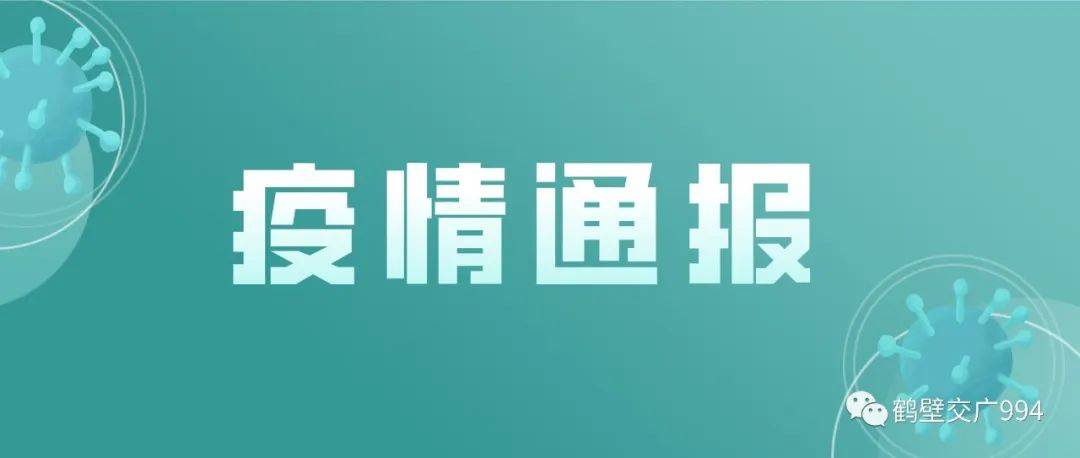 疫情通报

鹤壁交广994